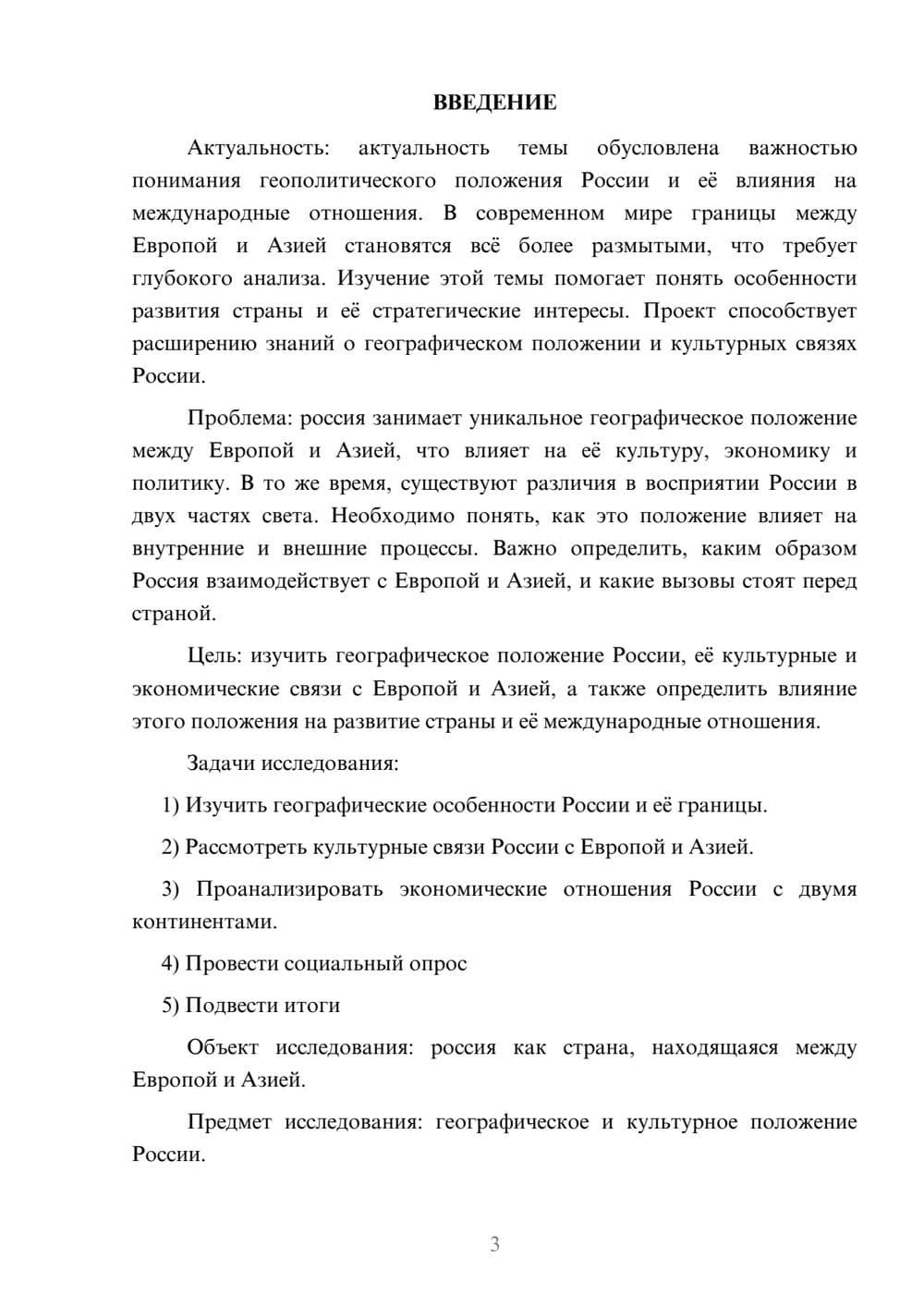 ВВЕДЕНИЕ

Актуальность: актуальность темы обусловлена важностью понимания геополитического положения России и её влияния на международные отношения. В современном мире границы между Европой и Азией становятся всё более размытыми, что требует глубокого анализа. Изучение этой темы помогает понять особенности развития страны и её стратегические интересы. Проект способствует расширению знаний о географическом положении и культурных связях России.

Проблема: россия занимает уникальное географическое положение между Европой и Азией, что влияет на её культуру, экономику и политику. В то же время, существуют различия в восприятии России в двух частях света. Необходимо понять, как это положение влияет на внутренние и внешние процессы. Важно определить, каким образом Россия взаимодействует с Европой и Азией, и какие вызовы стоят перед страной.

Цель: изучить географическое положение России, её культурные и экономические связи с Европой и Азией, а также определить влияние этого положения на развитие страны и её международные отношения.

Задачи исследования:

1) Изучить географические особенности России и её границы.

2) Рассмотреть культурные связи России с Европой и Азией.

3) Проанализировать экономические отношения России с двумя континентами.

4) Провести социальный опрос

5) Подвести итоги

Объект исследования: россия как страна, находящаяся между Европой и Азией.

Предмет исследования: географическое и культурное положение России.

3